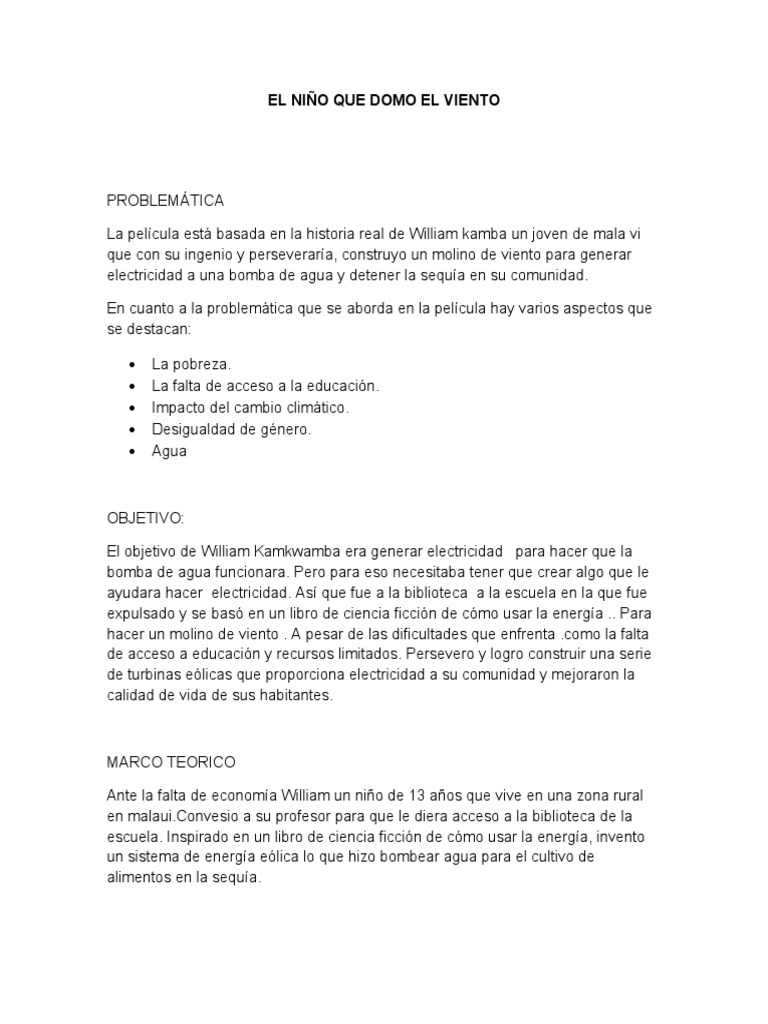 EL NIÑO QUE DOMO EL VIENTO

PROBLEMÁTICA

La película está basada en la historia real de William kamba un joven de mala vi que con su ingenio y perseveraría, construyo un molino de viento para generar electricidad a una bomba de agua y detener la sequía en su comunidad.

En cuanto a la problemática que se aborda en la película hay varios aspectos que se destacan:

- La pobreza.
- La falta de acceso a la educación.
- Impacto del cambio climático.
- Desigualdad de género.
- Agua

OBJETIVO:

El objetivo de William Kamkwamba era generar electricidad para hacer que la bomba de agua funcionara. Pero para eso necesitaba tener que crear algo que le ayudara hacer electricidad. Así que fue a la biblioteca a la escuela en la que fue expulsado y se basó en un libro de ciencia ficción de cómo usar la energía .. Para hacer un molino de viento . A pesar de las dificultades que enfrenta .como la falta de acceso a educación y recursos limitados. Persevero y logro construir una serie de turbinas eólicas que proporciona electricidad a su comunidad y mejoraron la calidad de vida de sus habitantes.

MARCO TEORICO

Ante la falta de economía William un niño de 13 años que vive en una zona rural en malaui.Convesio a su profesor para que le diera acceso a la biblioteca de la escuela. Inspirado en un libro de ciencia ficción de cómo usar la energía, invento un sistema de energía eólica lo que hizo bombear agua para el cultivo de alimentos en la sequía.